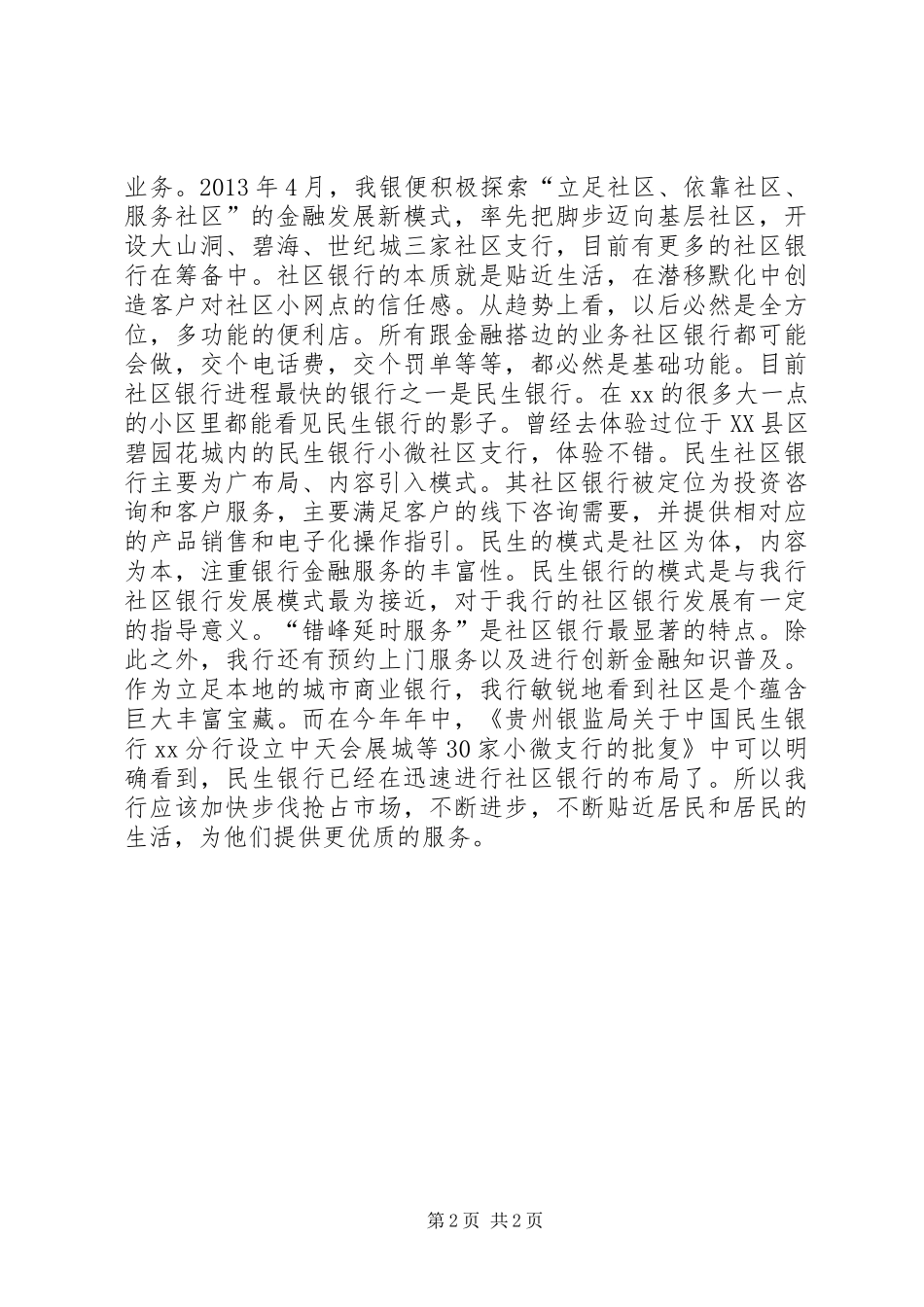 业务。2013年4月，我银便积极探索“立足社区、依靠社区、服务社区”的金融发展新模式，率先把脚步迈向基层社区，开设大山洞、碧海、世纪城三家社区支行，目前有更多的社区银行在筹备中。社区银行的本质就是贴近生活，在潜移默化中创造客户对社区小网点的信任感。从趋势上看，以后必然是全方位，多功能的便利店。所有跟金融搭边的业务社区银行都可能会做，交个电话费，交个罚单等等，都必然是基础功能。目前社区银行进程最快的银行之一是民生银行。在xx的很多大一点的小区里都能看见民生银行的影子。曾经去体验过位于XX县区碧园花城内的民生银行小微社区支行，体验不错。民生社区银行主要为广布局、内容引入模式。其社区银行被定位为投资咨询和客户服务，主要满足客户的线下咨询需要，并提供相对应的产品销售和电子化操作指引。民生的模式是社区为体，内容为本，注重银行金融服务的丰富性。民生银行的模式是与我行社区银行发展模式最为接近，对于我行的社区银行发展有一定的指导意义。“错峰延时服务”是社区银行最显著的特点。除此之外，我行还有预约上门服务以及进行创新金融知识普及。作为立足本地的城市商业银行，我行敏锐地看到社区是个蕴含巨大丰富宝藏。而在今年年中，《贵州银监局关于中国民生银行xx分行设立中天会展城等30家小微支行的批复》中可以明确看到，民生银行已经在迅速进行社区银行的布局了。所以我行应该加快步伐抢占市场，不断进步，不断贴近居民和居民的生活，为他们提供更优质的服务。

第2页 共2页